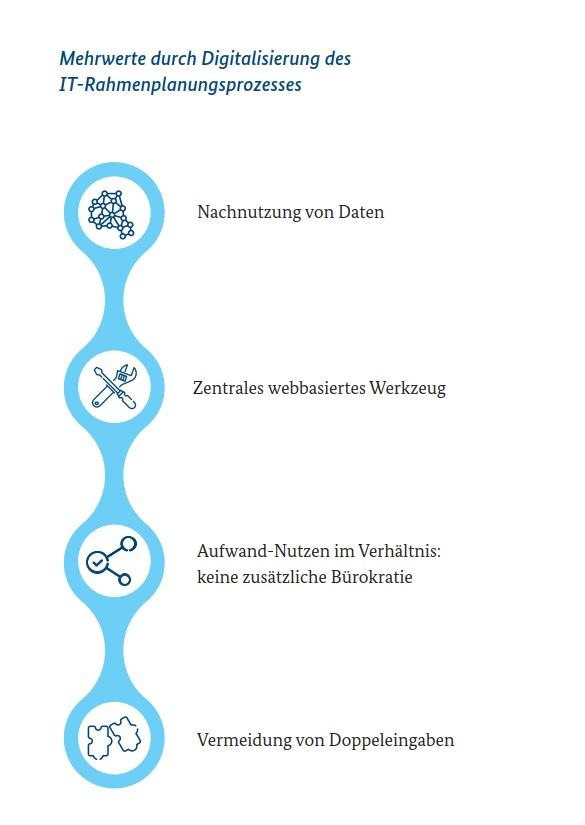 Mehrwerte durch Digitalisierung des IT-Rahmenplanungsprozesses

Nachnutzung von Daten

Zentrales webbasiertes Werkzeug

Aufwand-Nutzen im Verhältnis: keine zusätzliche Bürokratie

Vermeidung von Doppeleingaben